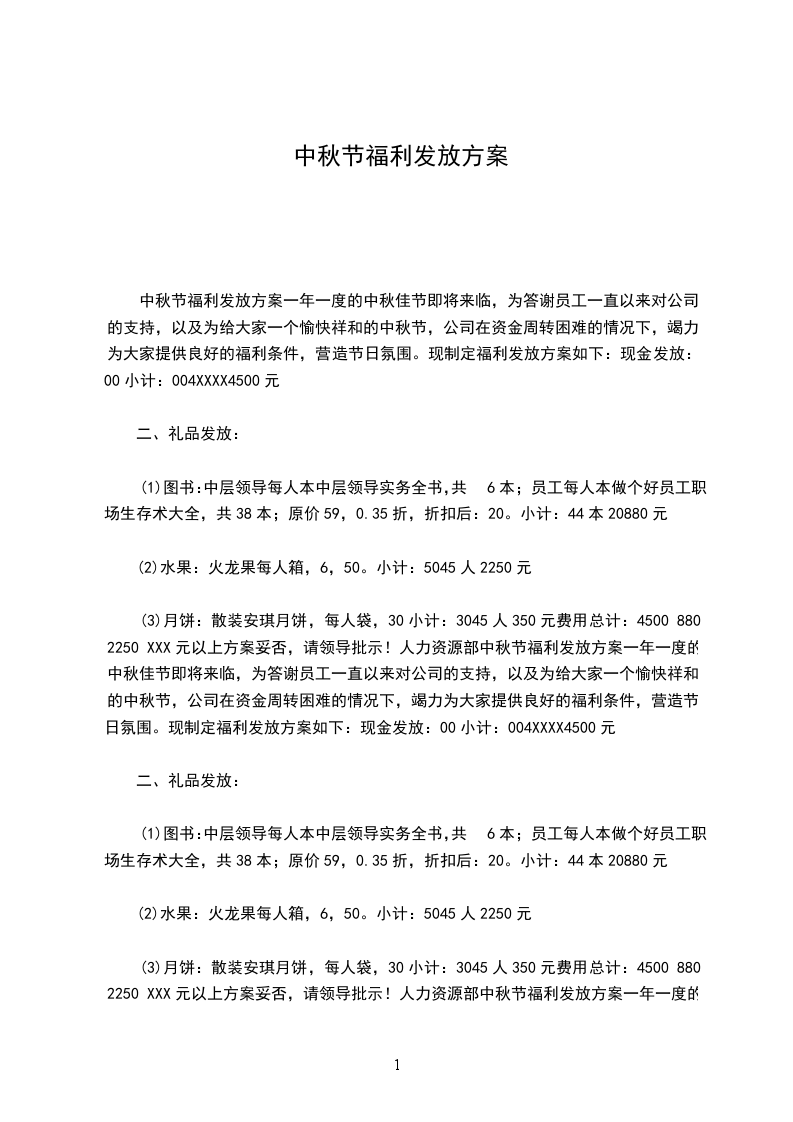 中秋节福利发放方案

中秋节福利发放方案一年一度的中秋佳节即将来临，为答谢员工一直以来对公司的支持，以及为给大家一个愉快祥和的中秋节，公司在资金周转困难的情况下，竭力为大家提供良好的福利条件，营造节日氛围。现制定福利发放方案如下：现金发放：00 小计：004XXXX4500 元

二、礼品发放：

⑴图书:中层领导每人本中层领导实务全书,共 6 本；员工每人本做个好员工职场生存术大全，共 38 本；原价 59，0.35 折，折扣后：20。小计：44 本 20880 元

⑵水果：火龙果每人箱，6，50。小计：5045 人 2250 元

⑶月饼：散装安琪月饼，每人袋，30 小计：3045 人 350 元费用总计：4500 880 2250 XXX 元以上方案妥否，请领导批示！人力资源部中秋节福利发放方案一年一度的中秋佳节即将来临，为答谢员工一直以来对公司的支持，以及为给大家一个愉快祥和的中秋节，公司在资金周转困难的情况下，竭力为大家提供良好的福利条件，营造节日氛围。现制定福利发放方案如下：现金发放：00 小计：004XXXX4500 元

二、礼品发放：

⑴图书:中层领导每人本中层领导实务全书,共 6 本；员工每人本做个好员工职场生存术大全，共 38 本；原价 59，0.35 折，折扣后：20。小计：44 本 20880 元

⑵水果：火龙果每人箱，6，50。小计：5045 人 2250 元

⑶月饼：散装安琪月饼，每人袋，30 小计：3045 人 350 元费用总计：4500 880 2250 XXX 元以上方案妥否，请领导批示！人力资源部中秋节福利发放方案一年一度的

1